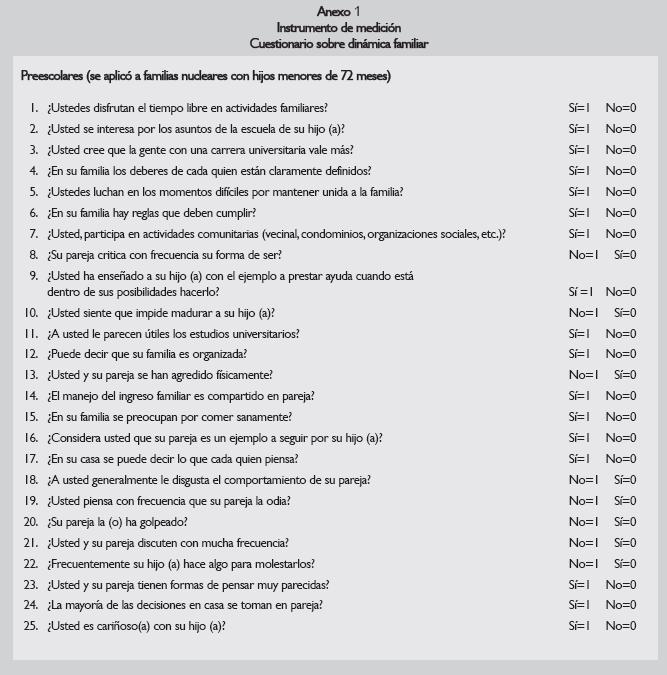 Anexo 1
Instrumento de medición
Cuestionario sobre dinámica familiar

Preescolares (se aplicó a familias nucleares con hijos menores de 72 meses)

1. ¿Ustedes disfrutan el tiempo libre en actividades familiares? Sí=1 No=0
2. ¿Usted se interesa por los asuntos de la escuela de su hijo (a)? Sí=1 No=0
3. ¿Usted cree que la gente con una carrera universitaria vale más? Sí=1 No=0
4. ¿En su familia los deberes de cada quien están claramente definidos? Sí=1 No=0
5. ¿Ustedes luchan en los momentos difíciles por mantener unida a la familia? Sí=1 No=0
6. ¿En su familia hay reglas que deben cumplir? Sí=1 No=0
7. ¿Usted, participa en actividades comunitarias (vecinal, condominios, organizaciones sociales, etc.)? Sí=1 No=0
8. ¿Su pareja critica con frecuencia su forma de ser? No=1 Sí=0
9. ¿Usted ha enseñado a su hijo (a) con el ejemplo a prestar ayuda cuando está dentro de sus posibilidades hacerlo? Sí =1 No=0
10. ¿Usted siente que impide madurar a su hijo (a)? No=1 Sí=0
11. ¿A usted le parecen útiles los estudios universitarios? Sí=1 No=0
12. ¿Puede decir que su familia es organizada? Sí=1 No=0
13. ¿Usted y su pareja se han agredido físicamente? No=1 Sí=0
14. ¿El manejo del ingreso familiar es compartido en pareja? Sí=1 No=0
15. ¿En su familia se preocupan por comer sanamente? Sí=1 No=0
16. ¿Considera usted que su pareja es un ejemplo a seguir por su hijo (a)? Sí=1 No=0
17. ¿En su casa se puede decir lo que cada quien piensa? Sí=1 No=0
18. ¿A usted generalmente le disgusta el comportamiento de su pareja? No=1 Sí=0
19. ¿Usted piensa con frecuencia que su pareja la odia? No=1 Sí=0
20. ¿Su pareja la (o) ha golpeado? No=1 Sí=0
21. ¿Usted y su pareja discuten con mucha frecuencia? No=1 Sí=0
22. ¿Frecuentemente su hijo (a) hace algo para molestarlos? No=1 Sí=0
23. ¿Usted y su pareja tienen formas de pensar muy parecidas? Sí=1 No=0
24. ¿La mayoría de las decisiones en casa se toman en pareja? Sí=1 No=0
25. ¿Usted es cariñoso(a) con su hijo (a)? Sí=1 No=0